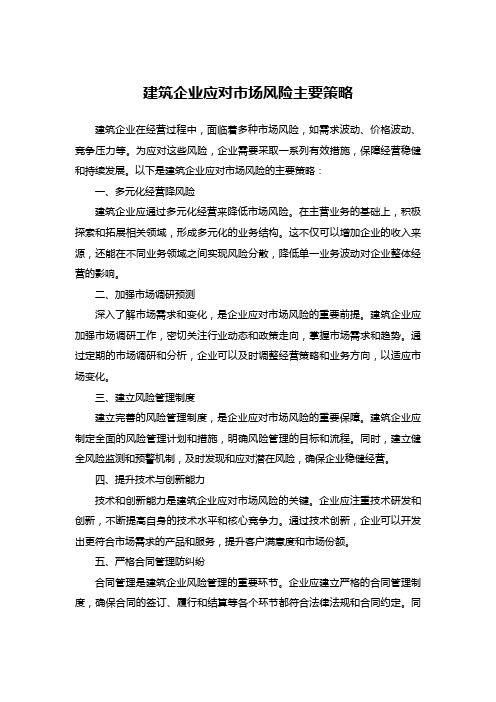 建筑企业应对市场风险主要策略

建筑企业在经营过程中，面临着多种市场风险，如需求波动、价格波动、竞争压力等。为应对这些风险，企业需要采取一系列有效措施，保障经营稳健和持续发展。以下是建筑企业应对市场风险的主要策略：

一、多元化经营降风险

建筑企业应通过多元化经营来降低市场风险。在主营业务的基础上，积极探索和拓展相关领域，形成多元化的业务结构。这不仅可以增加企业的收入来源，还能在不同业务领域之间实现风险分散，降低单一业务波动对企业整体经营的影响。

二、加强市场调研预测

深入了解市场需求和变化，是企业应对市场风险的重要前提。建筑企业应加强市场调研工作，密切关注行业动态和政策走向，掌握市场需求和趋势。通过定期的市场调研和分析，企业可以及时调整经营策略和业务方向，以适应市场变化。

三、建立风险管理制度

建立完善的风险管理制度，是企业应对市场风险的重要保障。建筑企业应制定全面的风险管理计划和措施，明确风险管理的目标和流程。同时，建立健全风险监测和预警机制，及时发现和应对潜在风险，确保企业稳健经营。

四、提升技术与创新能力

技术和创新能力是建筑企业应对市场风险的关键。企业应注重技术研发和创新，不断提高自身的技术水平和核心竞争力。通过技术创新，企业可以开发出更符合市场需求的产品和服务，提升客户满意度和市场份额。

五、严格合同管理防纠纷

合同管理是建筑企业风险管理的重要环节。企业应建立严格的合同管理制度，确保合同的签订、履行和结算等各个环节都符合法律法规和合同约定。同